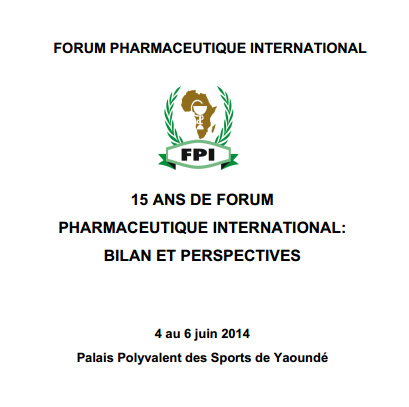 FORUM PHARMACEUTIQUE INTERNATIONAL

FPI

15 ANS DE FORUM
PHARMACEUTIQUE INTERNATIONAL:
BILAN ET PERSPECTIVES

4 au 6 juin 2014
Palais Polyvalent des Sports de Yaoundé